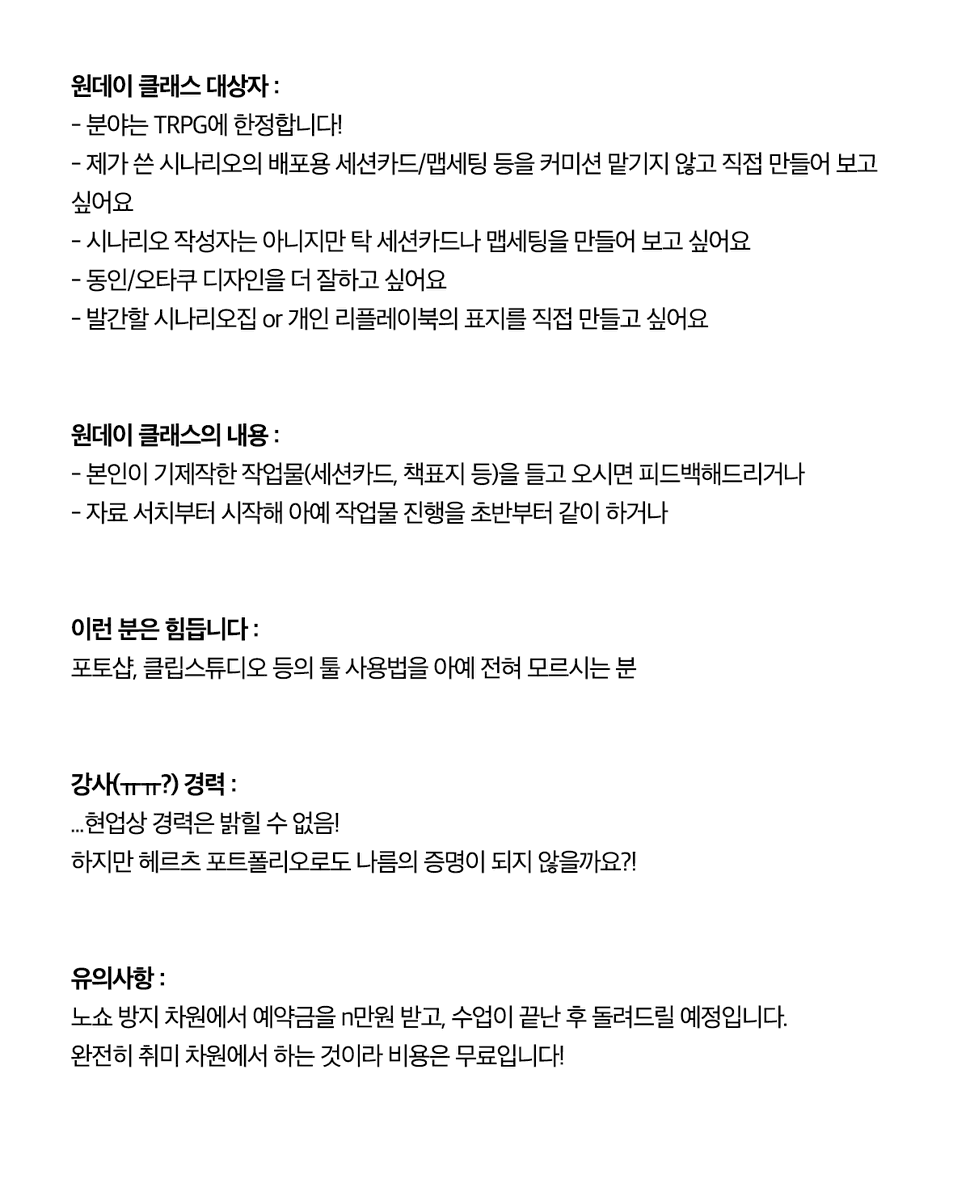 원데이 클래스 대상자 :
- 분야는 TRPG에 한정합니다!
- 제가 쓴 시나리오의 배포용 세션카드/맵세팅 등을 커미션 맡기지 않고 직접 만들어 보고 싶어요
- 시나리오 작성자는 아니지만 탁 세션카드나 맵세팅을 만들어 보고 싶어요
- 동인/오타쿠 디자인을 더 잘하고 싶어요
- 발간할 시나리오집 or 개인 리플레이북의 표지를 직접 만들고 싶어요

원데이 클래스의 내용 :
- 본인이 기제작한 작업물(세션카드, 책표지 등)을 들고 오시면 피드백해드리거나
- 자료 서치부터 시작해 아예 작업물 진행을 초반부터 같이 하거나

이런 분은 힘듭니다 :
포토샵, 클립스튜디오 등의 툴 사용법을 아예 전혀 모르시는 분

강사(ㅠㅠ?) 경력 :
...현업상 경력은 밝힐 수 없음!
하지만 헤르츠 포트폴리오로도 나름의 증명이 되지 않을까요?!

유의사항 :
노쇼 방지 차원에서 예약금을 n만원 받고, 수업이 끝난 후 돌려드릴 예정입니다.
완전히 취미 차원에서 하는 것이라 비용은 무료입니다!